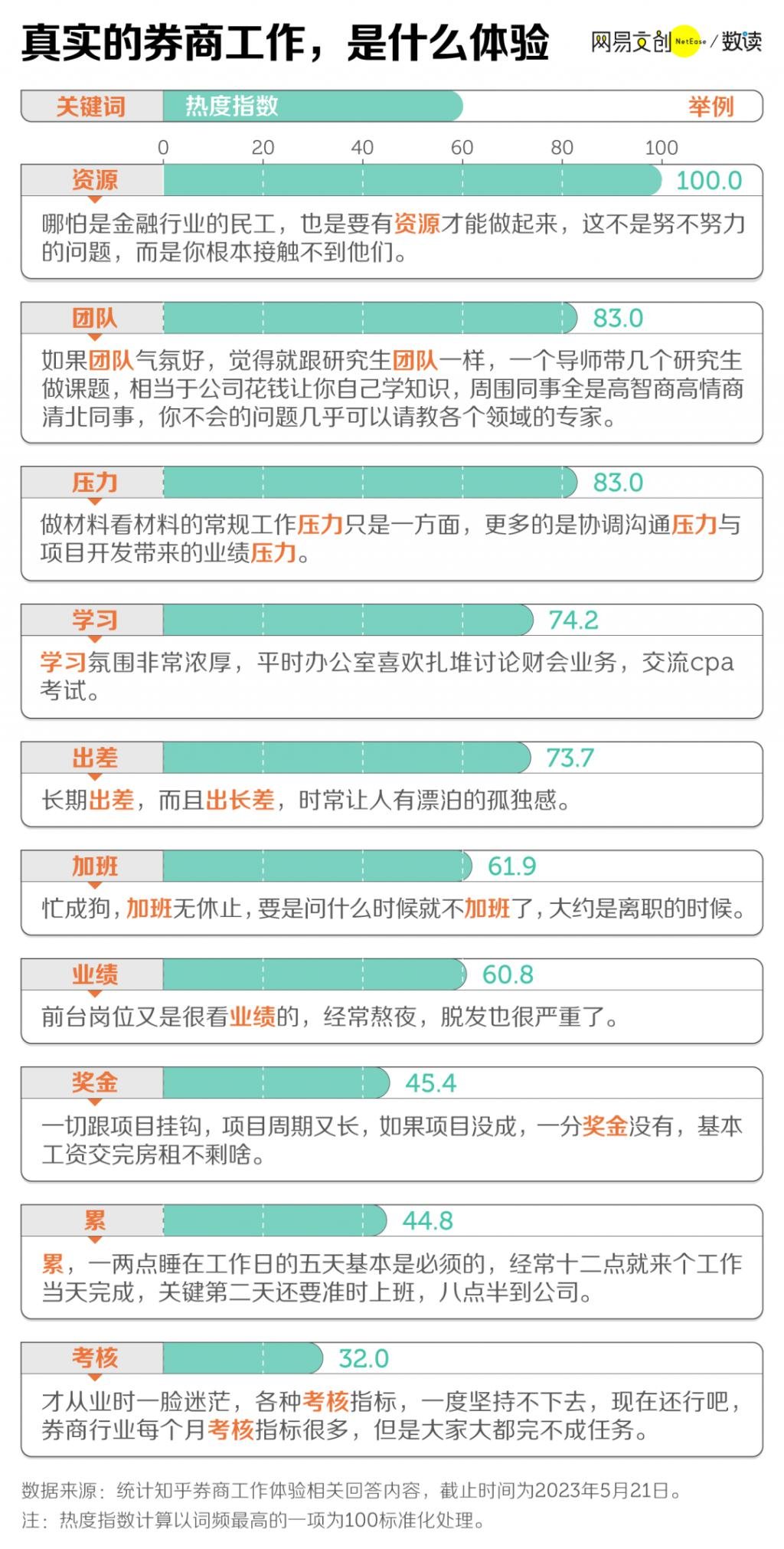 真实的券商工作，是什么体验

网易文创 NetEase / 数读

关键词 热度指数 举例

0 20 40 60 80 100

资源 100.0
哪怕是金融行业的民工，也是要有资源才能做起来，这不是努不努力的问题，而是你根本接触不到他们。

团队 83.0
如果团队气氛好，觉得就跟研究生团队一样，一个导师带几个研究生做课题，相当于公司花钱让你自己学知识，周围同事全是高智商高情商清北同事，你不会的问题几乎可以请教各个领域的专家。

压力 83.0
做材料看材料的常规工作压力只是一方面，更多的是协调沟通压力与项目开发带来的业绩压力。

学习 74.2
学习氛围非常浓厚，平时办公室喜欢扎堆讨论财会业务，交流cpa考试。

出差 73.7
长期出差，而且出长差，时常让人有漂泊的孤独感。

加班 61.9
忙成狗，加班无休止，要是问什么时候就不加班了，大约是离职的时候。

业绩 60.8
前台岗位又是很看业绩的，经常熬夜，脱发也很严重了。

奖金 45.4
一切跟项目挂钩，项目周期又长，如果项目没成，一分奖金没有，基本工资交完房租不剩啥。

累 44.8
累，一两点睡在工作日的五天基本是必须的，经常十二点就来个工作当天完成，关键第二天还要准时上班，八点半到公司。

考核 32.0
才从业时一脸迷茫，各种考核指标，一度坚持不下去，现在还行吧，券商行业每个月考核指标很多，但是大家大都完不成任务。

数据来源：统计知乎券商工作体验相关回答内容，截止时间为2023年5月21日。
注：热度指数计算以词频最高的一项为100标准化处理。